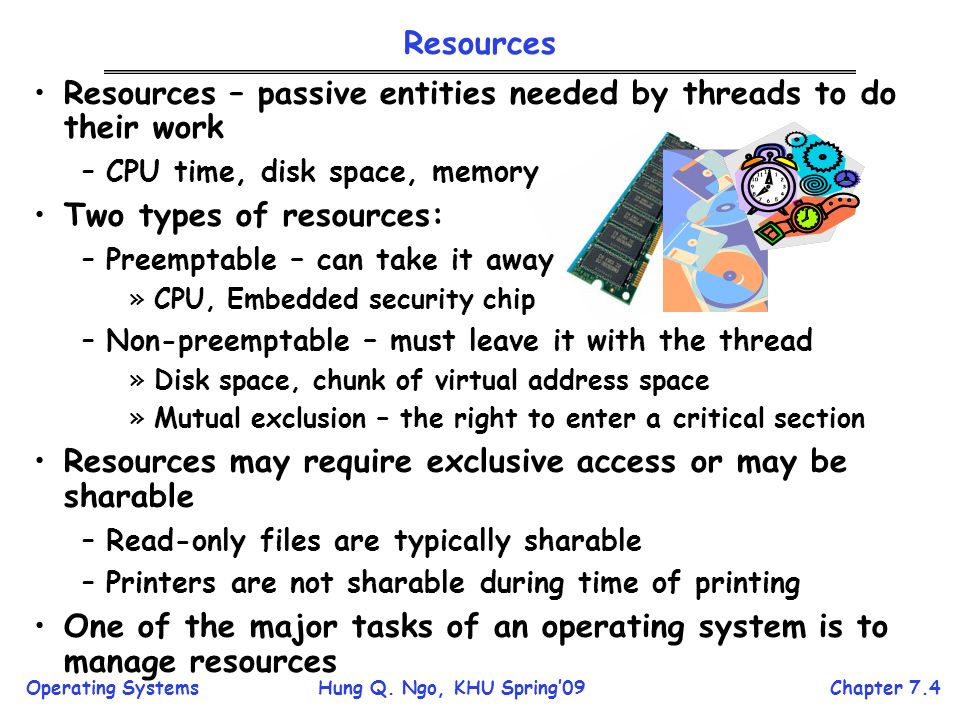 Resources

• Resources – passive entities needed by threads to do their work
  – CPU time, disk space, memory
• Two types of resources:
  – Preemptable – can take it away
    » CPU, Embedded security chip
  – Non-preemptable – must leave it with the thread
    » Disk space, chunk of virtual address space
    » Mutual exclusion – the right to enter a critical section
• Resources may require exclusive access or may be sharable
  – Read-only files are typically sharable
  – Printers are not sharable during time of printing
• One of the major tasks of an operating system is to manage resources

Operating Systems    Hung Q. Ngo, KHU Spring'09    Chapter 7.4